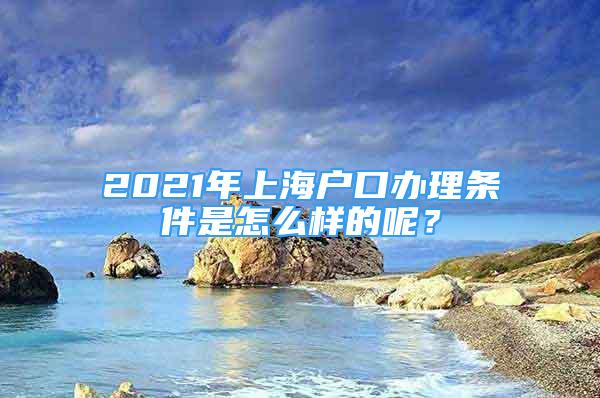 2021年上海户口办理条件是怎么样的呢？